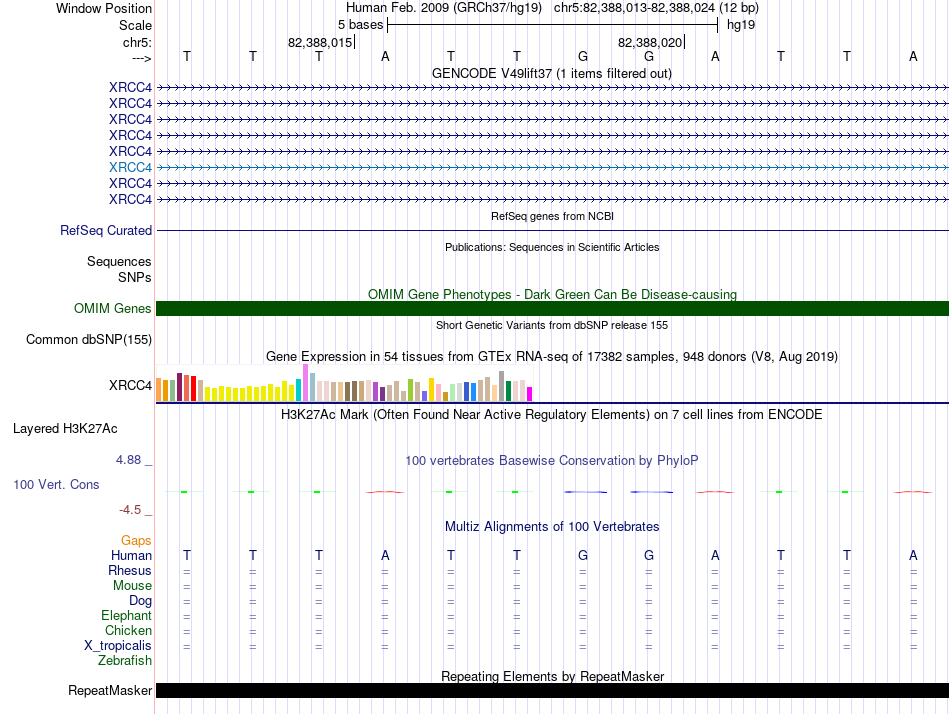 Window Position Human Feb. 2009 (GRCh37/hg19) chr5:82,388,013-82,388,024 (12 bp)
Scale 5 bases hg19
chr5: 82,388,015 82,388,020
---> T T T A T T G G A T T A

GENCODE V49lift37 (1 items filtered out)

XRCC4
XRCC4
XRCC4
XRCC4
XRCC4
XRCC4
XRCC4
XRCC4

RefSeq genes from NCBI

RefSeq Curated

Publications: Sequences in Scientific Articles

Sequences
SNPs

OMIM Gene Phenotypes - Dark Green Can Be Disease-causing

OMIM Genes

Short Genetic Variants from dbSNP release 155

Common dbSNP(155)

Gene Expression in 54 tissues from GTEx RNA-seq of 17382 samples, 948 donors (V8, Aug 2019)

XRCC4

H3K27Ac Mark (Often Found Near Active Regulatory Elements) on 7 cell lines from ENCODE

Layered H3K27Ac

4.88 _ 100 vertebrates Basewise Conservation by PhyloP

100 Vert. Cons

-4.5 _

Multiz Alignments of 100 Vertebrates

Gaps
Human T T T A T T G G A T T A
Rhesus = = = = = = = = = = = =
Mouse = = = = = = = = = = = =
Dog = = = = = = = = = = = =
Elephant = = = = = = = = = = = =
Chicken = = = = = = = = = = = =
X_tropicalis = = = = = = = = = = = =
Zebrafish

Repeating Elements by RepeatMasker

RepeatMasker